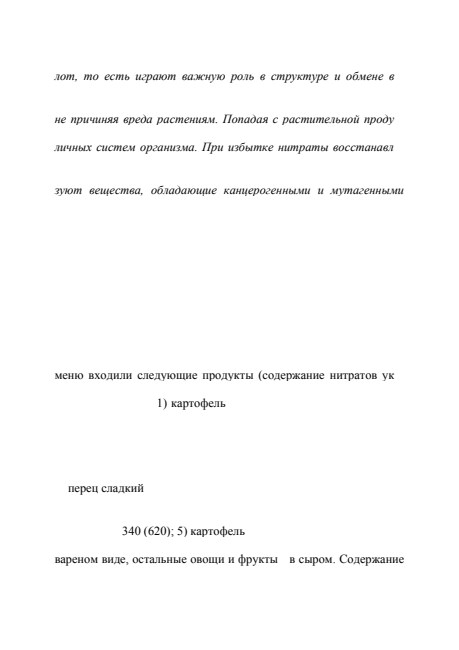 лот, то есть играют важную роль в структуре и обмене в

не причиняя вреда растениям. Попадая с растительной проду

личных систем организма. При избытке нитраты восстанавл

зуют вещества, обладающие канцерогенными и мутагенными

меню входили следующие продукты (содержание нитратов ук

1) картофель

перец сладкий

340 (620); 5) картофель

вареном виде, остальные овощи и фрукты в сыром. Содержание